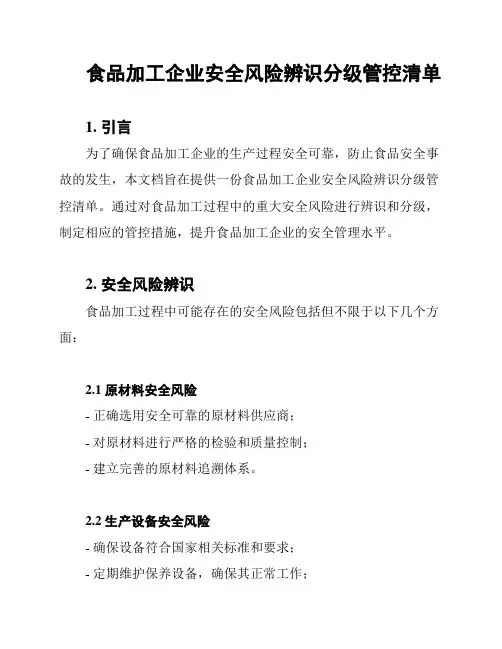 食品加工企业安全风险辨识分级管控清单

1. 引言

为了确保食品加工企业的生产过程安全可靠，防止食品安全事故的发生，本文档旨在提供一份食品加工企业安全风险辨识分级管控清单。通过对食品加工过程中的重大安全风险进行辨识和分级，制定相应的管控措施，提升食品加工企业的安全管理水平。

2. 安全风险辨识

食品加工过程中可能存在的安全风险包括但不限于以下几个方面：

2.1 原材料安全风险

- 正确选用安全可靠的原材料供应商；
- 对原材料进行严格的检验和质量控制；
- 建立完善的原材料追溯体系。

2.2 生产设备安全风险

- 确保设备符合国家相关标准和要求；
- 定期维护保养设备，确保其正常工作；